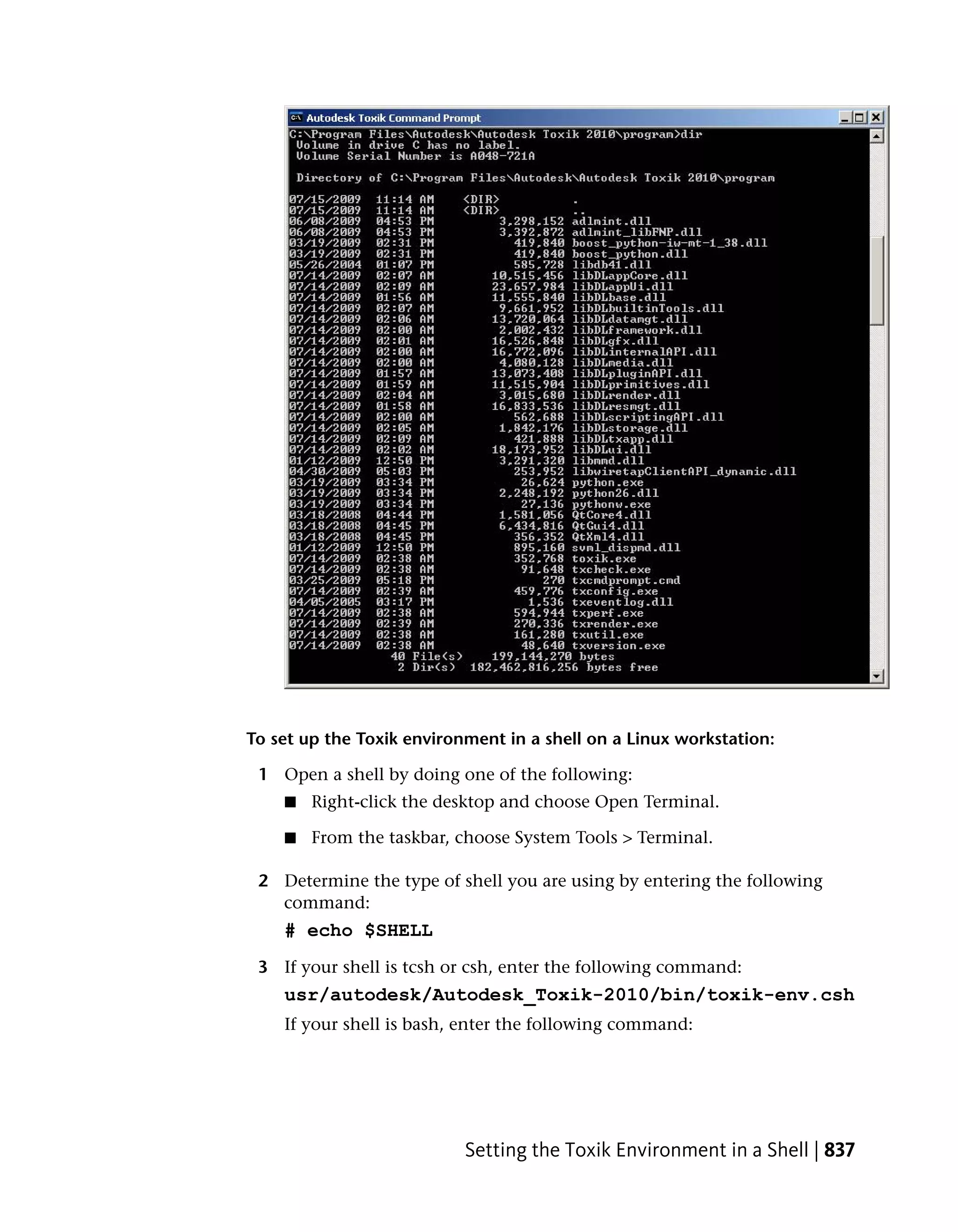 Autodesk Toxik Command Prompt

C:\Program Files\Autodesk\Autodesk Toxik 2010\program>dir
 Volume in drive C has no label.
 Volume Serial Number is A048-721A

 Directory of C:\Program Files\Autodesk\Autodesk Toxik 2010\program

07/15/2009  11:14 AM    <DIR>          .
07/15/2009  11:14 AM    <DIR>          ..
06/08/2009  04:53 PM         3,298,152 adlmint.dll
06/08/2009  04:53 PM         3,392,872 adlmint_libFNP.dll
03/19/2009  02:31 PM           419,840 boost_python-iw-mt-1_38.dll
03/19/2009  02:31 PM           419,840 boost_python.dll
05/26/2004  01:07 PM           585,728 libdb41.dll
07/14/2009  02:07 AM        10,515,456 libDLappCore.dll
07/14/2009  02:09 AM        23,657,984 libDLappUi.dll
07/14/2009  01:56 AM        11,555,840 libDLbase.dll
07/14/2009  02:07 AM         9,661,952 libDLbuiltinTools.dll
07/14/2009  02:06 AM        13,720,064 libDLdatamgt.dll
07/14/2009  02:00 AM         2,002,432 libDLframework.dll
07/14/2009  02:01 AM        16,526,848 libDLgfx.dll
07/14/2009  02:00 AM        16,772,096 libDLinternalAPI.dll
07/14/2009  02:00 AM         4,080,128 libDLmedia.dll
07/14/2009  01:57 AM        13,073,408 libDLpluginAPI.dll
07/14/2009  01:59 AM        11,515,904 libDLprimitives.dll
07/14/2009  02:04 AM         3,015,680 libDLrender.dll
07/14/2009  01:58 AM        16,833,536 libDLresmgt.dll
07/14/2009  02:00 AM           562,688 libDLscriptingAPI.dll
07/14/2009  02:05 AM         1,842,176 libDLstorage.dll
07/14/2009  02:09 AM           421,888 libDLtxapp.dll
07/14/2009  02:02 AM        18,173,952 libDLui.dll
01/12/2009  12:50 PM         3,291,320 libmmd.dll
04/30/2009  05:03 PM           253,952 libwiretapClientAPI_dynamic.dll
03/19/2009  03:34 PM            26,624 python.exe
03/19/2009  03:34 PM         2,248,192 python26.dll
03/19/2009  03:34 PM            27,136 pythonw.exe
03/18/2008  04:44 PM         1,581,056 QtCore4.dll
03/18/2008  04:45 PM         6,434,816 QtGui4.dll
03/18/2008  04:45 PM           356,352 QtXml4.dll
01/12/2009  12:50 PM           895,160 svml_dispmd.dll
07/14/2009  02:38 AM           352,768 toxik.exe
07/14/2009  02:38 AM            91,648 txcheck.exe
03/25/2009  05:18 PM               270 txcmdprompt.cmd
07/14/2009  02:39 AM           459,776 txconfig.exe
04/05/2005  03:17 PM             1,536 txeventlog.dll
07/14/2009  02:38 AM           594,944 txperf.exe
07/14/2009  02:39 AM           270,336 txrender.exe
07/14/2009  02:38 AM           161,280 txutil.exe
07/14/2009  02:38 AM            48,640 txversion.exe
              40 File(s)    199,144,270 bytes
               2 Dir(s)  182,462,816,256 bytes free

To set up the Toxik environment in a shell on a Linux workstation:

1 Open a shell by doing one of the following:

■ Right-click the desktop and choose Open Terminal.

■ From the taskbar, choose System Tools > Terminal.

2 Determine the type of shell you are using by entering the following command:

# echo $SHELL

3 If your shell is tcsh or csh, enter the following command:

usr/autodesk/Autodesk_Toxik-2010/bin/toxik-env.csh

If your shell is bash, enter the following command:

Setting the Toxik Environment in a Shell | 837